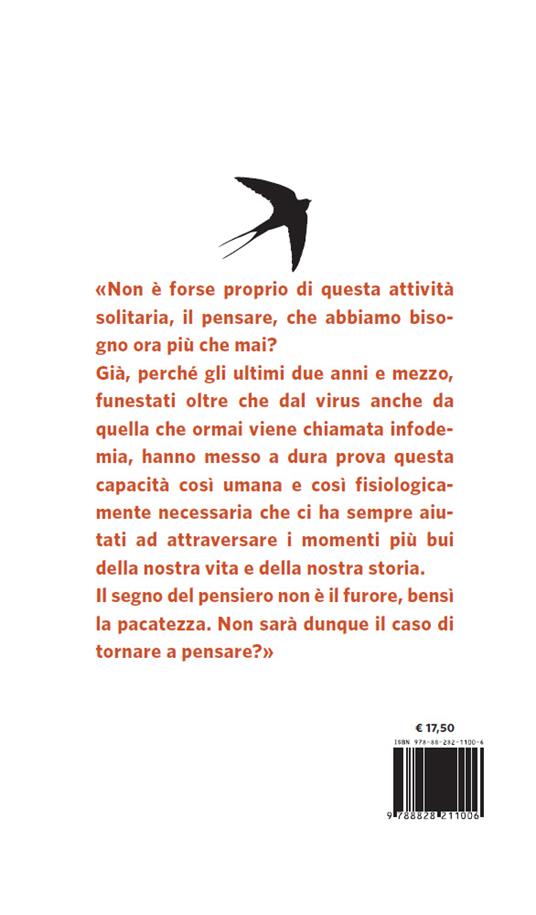 «Non è forse proprio di questa attività solitaria, il pensare, che abbiamo bisogno ora più che mai?
Già, perché gli ultimi due anni e mezzo, funestati oltre che dal virus anche da quella che ormai viene chiamata infodemia, hanno messo a dura prova questa capacità così umana e così fisiologicamente necessaria che ci ha sempre aiutati ad attraversare i momenti più bui della nostra vita e della nostra storia.
Il segno del pensiero non è il furore, bensì la pacatezza. Non sarà dunque il caso di tornare a pensare?»

€ 17,50

ISBN 978-88-282-1100-6

9 788828 211006